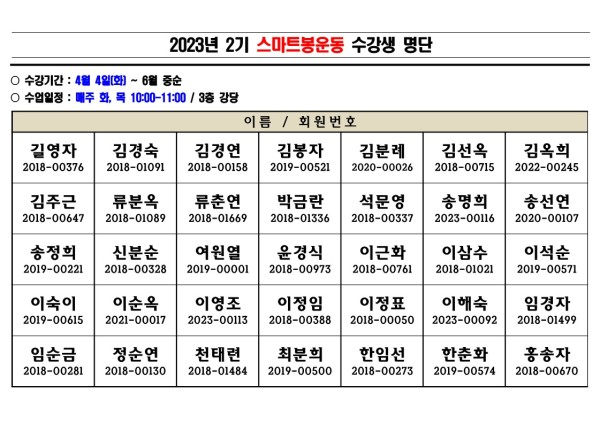 2023년 2기 스마트봉운동 수강생 명단

○ 수강기간 : 4월 4일(화) ~ 6월 중순
○ 수업일정 : 매주 화, 목 10:00-11:00 / 3층 강당

| 이름 / 회원번호 | | | | | | |
|---|---|---|---|---|---|---|
| 길영자 2018-00376 | 김경숙 2018-01091 | 김경연 2018-00158 | 김봉자 2019-00521 | 김분례 2020-00026 | 김선옥 2018-00715 | 김옥희 2022-00245 |
| 김주근 2018-00647 | 류분옥 2018-01089 | 류춘연 2018-01669 | 박금란 2018-01336 | 석문영 2018-00337 | 송명희 2023-00116 | 송선연 2020-00107 |
| 송정희 2019-00221 | 신분순 2018-00328 | 여원열 2019-00001 | 윤경식 2018-00973 | 이근화 2018-00761 | 이삼수 2018-01021 | 이석순 2019-00571 |
| 이숙이 2019-00615 | 이순옥 2021-00017 | 이영조 2023-00113 | 이정임 2018-00388 | 이정표 2018-00050 | 이해숙 2023-00092 | 임경자 2018-01499 |
| 임순금 2018-00281 | 정순연 2018-00130 | 천태련 2018-01484 | 최분희 2019-00500 | 한임선 2018-00273 | 한춘화 2019-00574 | 홍송자 2018-00670 |